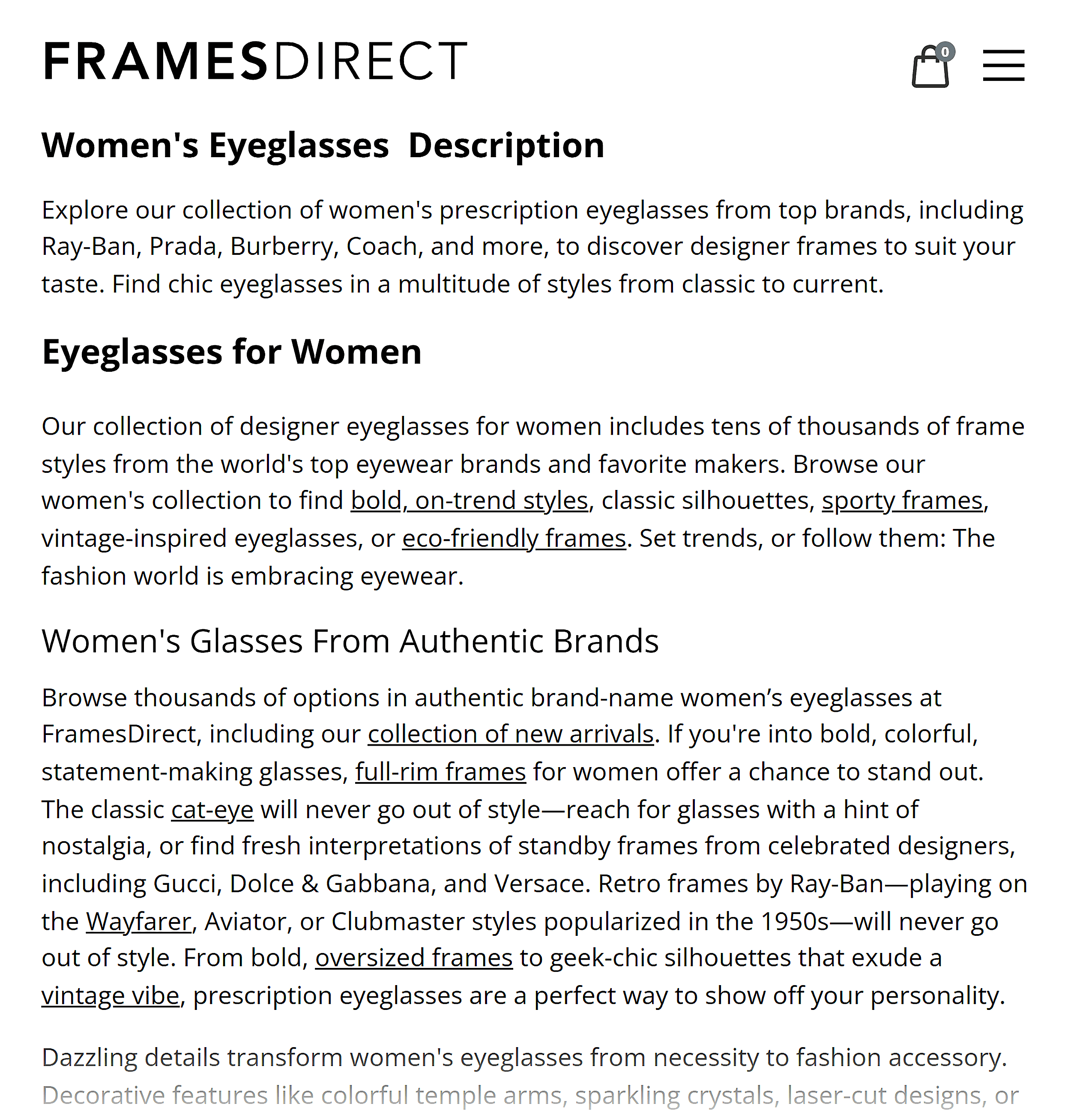 FRAMESDIRECT

0

Women's Eyeglasses  Description

Explore our collection of women's prescription eyeglasses from top brands, including Ray-Ban, Prada, Burberry, Coach, and more, to discover designer frames to suit your taste. Find chic eyeglasses in a multitude of styles from classic to current.

Eyeglasses for Women

Our collection of designer eyeglasses for women includes tens of thousands of frame styles from the world's top eyewear brands and favorite makers. Browse our women's collection to find bold, on-trend styles, classic silhouettes, sporty frames, vintage-inspired eyeglasses, or eco-friendly frames. Set trends, or follow them: The fashion world is embracing eyewear.

Women's Glasses From Authentic Brands

Browse thousands of options in authentic brand-name women’s eyeglasses at FramesDirect, including our collection of new arrivals. If you're into bold, colorful, statement-making glasses, full-rim frames for women offer a chance to stand out. The classic cat-eye will never go out of style—reach for glasses with a hint of nostalgia, or find fresh interpretations of standby frames from celebrated designers, including Gucci, Dolce & Gabbana, and Versace. Retro frames by Ray-Ban—playing on the Wayfarer, Aviator, or Clubmaster styles popularized in the 1950s—will never go out of style. From bold, oversized frames to geek-chic silhouettes that exude a vintage vibe, prescription eyeglasses are a perfect way to show off your personality.

Dazzling details transform women's eyeglasses from necessity to fashion accessory. Decorative features like colorful temple arms, sparkling crystals, laser-cut designs, or